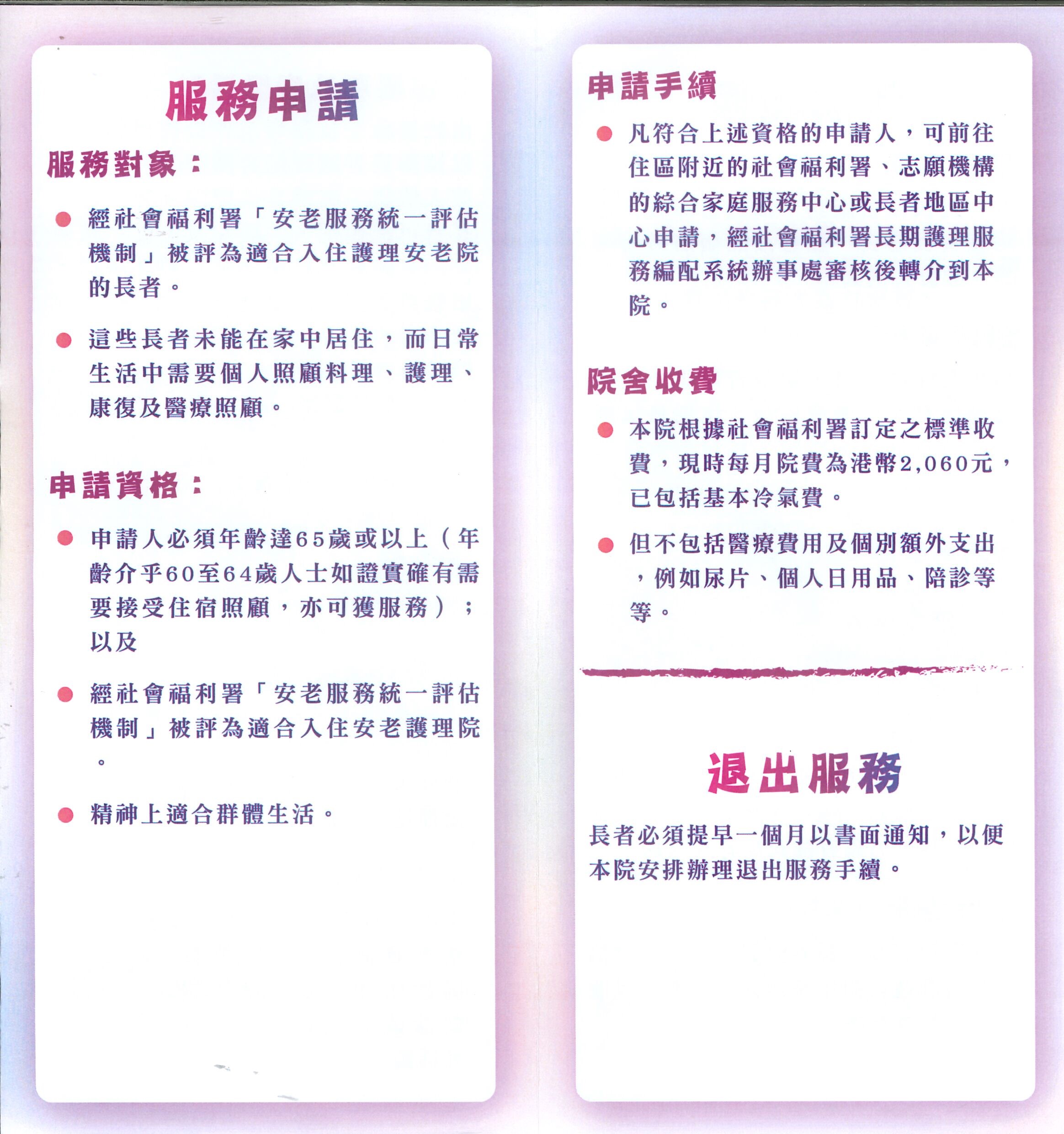 服務申請

服務對象：

● 經社會福利署「安老服務統一評估機制」被評為適合入住護理安老院的長者。

● 這些長者未能在家中居住，而日常生活中需要個人照顧料理、護理、康復及醫療照顧。

申請資格：

● 申請人必須年齡達65歲或以上（年齡介乎60至64歲人士如證實確有需要接受住宿照顧，亦可獲服務）；以及

● 經社會福利署「安老服務統一評估機制」被評為適合入住安老護理院。

● 精神上適合群體生活。

申請手續

● 凡符合上述資格的申請人，可前往住區附近的社會福利署、志願機構的綜合家庭服務中心或長者地區中心申請，經社會福利署長期護理服務編配系統辦事處審核後轉介到本院。

院舍收費

● 本院根據社會福利署訂定之標準收費，現時每月院費為港幣2,060元，已包括基本冷氣費。

● 但不包括醫療費用及個別額外支出，例如尿片、個人日用品、陪診等等。

退出服務

長者必須提早一個月以書面通知，以便本院安排辦理退出服務手續。